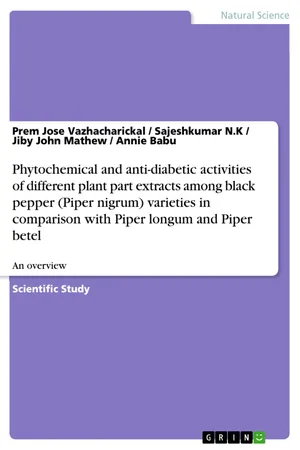 Natural Science

Prem Jose Vazhacharickal / Sajeshkumar N.K / Jiby John Mathew / Annie Babu

Phytochemical and anti-diabetic activities of different plant part extracts among black pepper (Piper nigrum) varieties in comparison with Piper longum and Piper betel

An overview

Scientific Study

GRIN